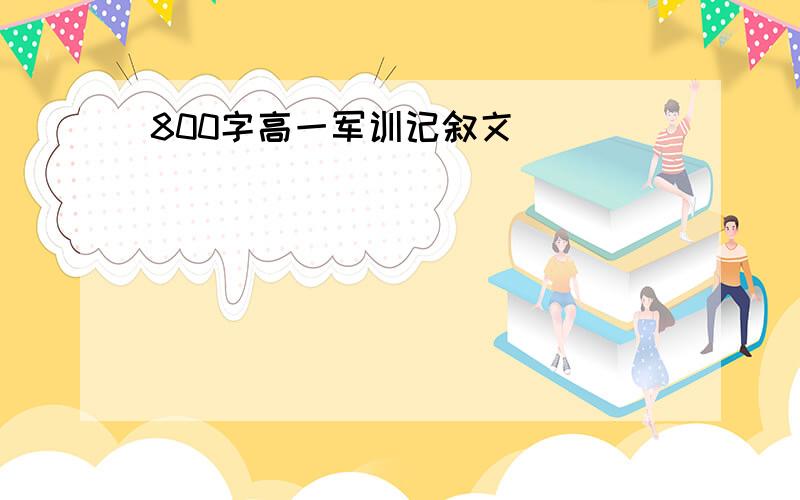 800字高一军训记叙文